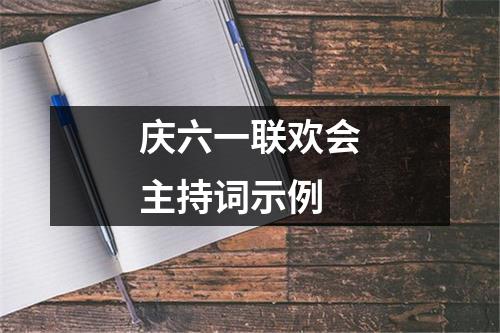 庆六一联欢会
主持词示例